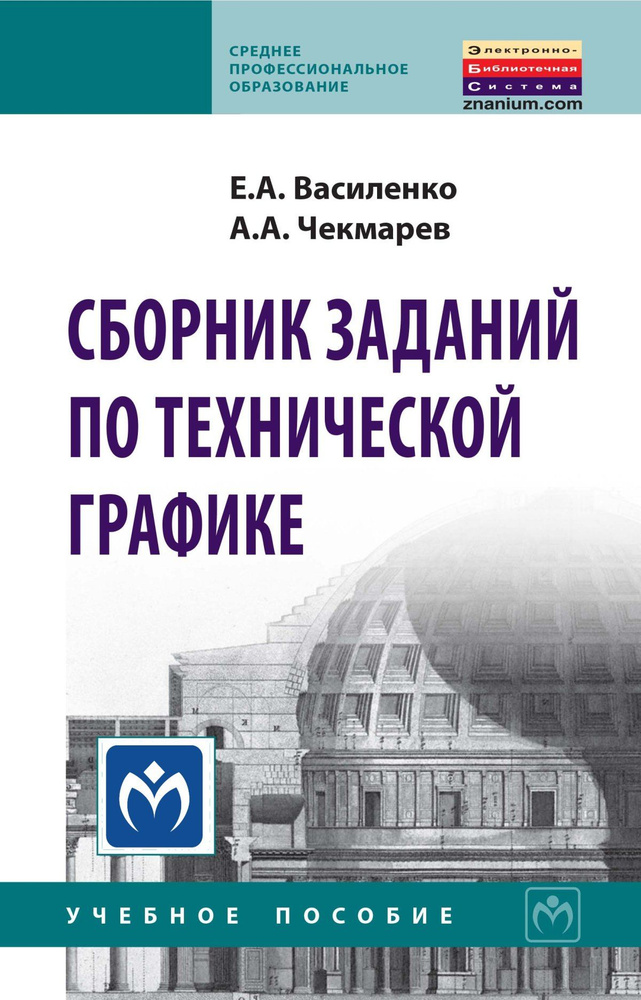 СРЕДНЕЕ ПРОФЕССИОНАЛЬНОЕ ОБРАЗОВАНИЕ

Электронно-Библиотечная Система
znanium.com

Е.А. Василенко
А.А. Чекмарев

СБОРНИК ЗАДАНИЙ ПО ТЕХНИЧЕСКОЙ ГРАФИКЕ

УЧЕБНОЕ ПОСОБИЕ